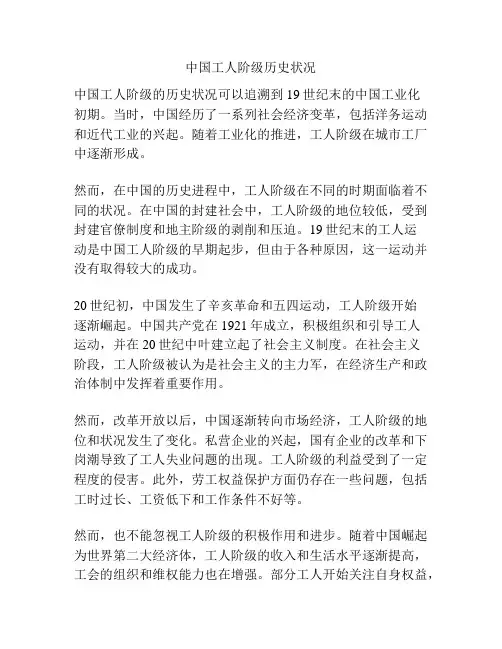 中国工人阶级历史状况

中国工人阶级的历史状况可以追溯到19世纪末的中国工业化初期。当时，中国经历了一系列社会经济变革，包括洋务运动和近代工业的兴起。随着工业化的推进，工人阶级在城市工厂中逐渐形成。

然而，在中国的历史进程中，工人阶级在不同的时期面临着不同的状况。在中国的封建社会中，工人阶级的地位较低，受到封建官僚制度和地主阶级的剥削和压迫。19世纪末的工人运动是中国工人阶级的早期起步，但由于各种原因，这一运动并没有取得较大的成功。

20世纪初，中国发生了辛亥革命和五四运动，工人阶级开始逐渐崛起。中国共产党在1921年成立，积极组织和引导工人运动，并在20世纪中叶建立起了社会主义制度。在社会主义阶段，工人阶级被认为是社会主义的主力军，在经济生产和政治体制中发挥着重要作用。

然而，改革开放以后，中国逐渐转向市场经济，工人阶级的地位和状况发生了变化。私营企业的兴起，国有企业的改革和下岗潮导致了工人失业问题的出现。工人阶级的利益受到了一定程度的侵害。此外，劳工权益保护方面仍存在一些问题，包括工时过长、工资低下和工作条件不好等。

然而，也不能忽视工人阶级的积极作用和进步。随着中国崛起为世界第二大经济体，工人阶级的收入和生活水平逐渐提高，工会的组织和维权能力也在增强。部分工人开始关注自身权益，